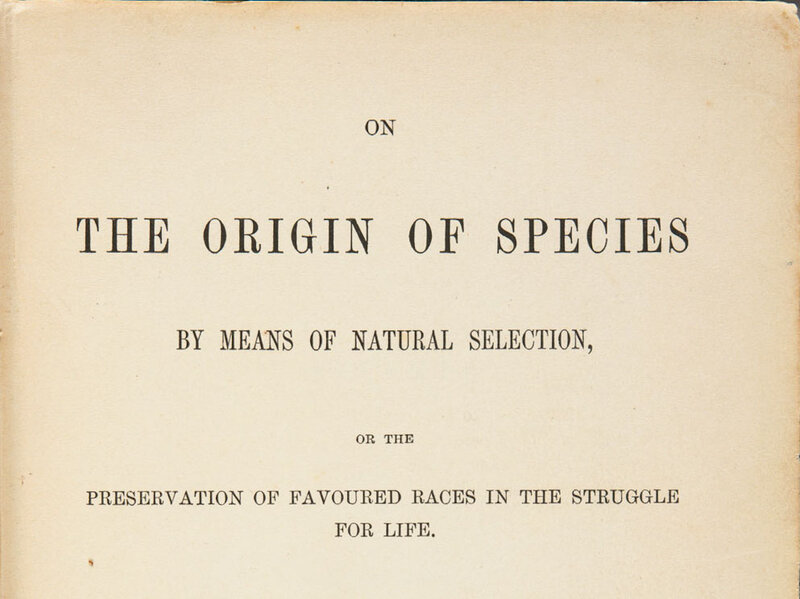 ON

THE ORIGIN OF SPECIES

BY MEANS OF NATURAL SELECTION,

OR THE

PRESERVATION OF FAVOURED RACES IN THE STRUGGLE FOR LIFE.